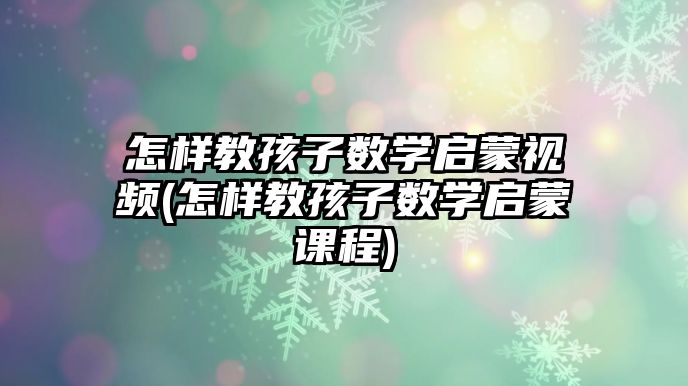 怎样教孩子数学启蒙视频(怎样教孩子数学启蒙课程)